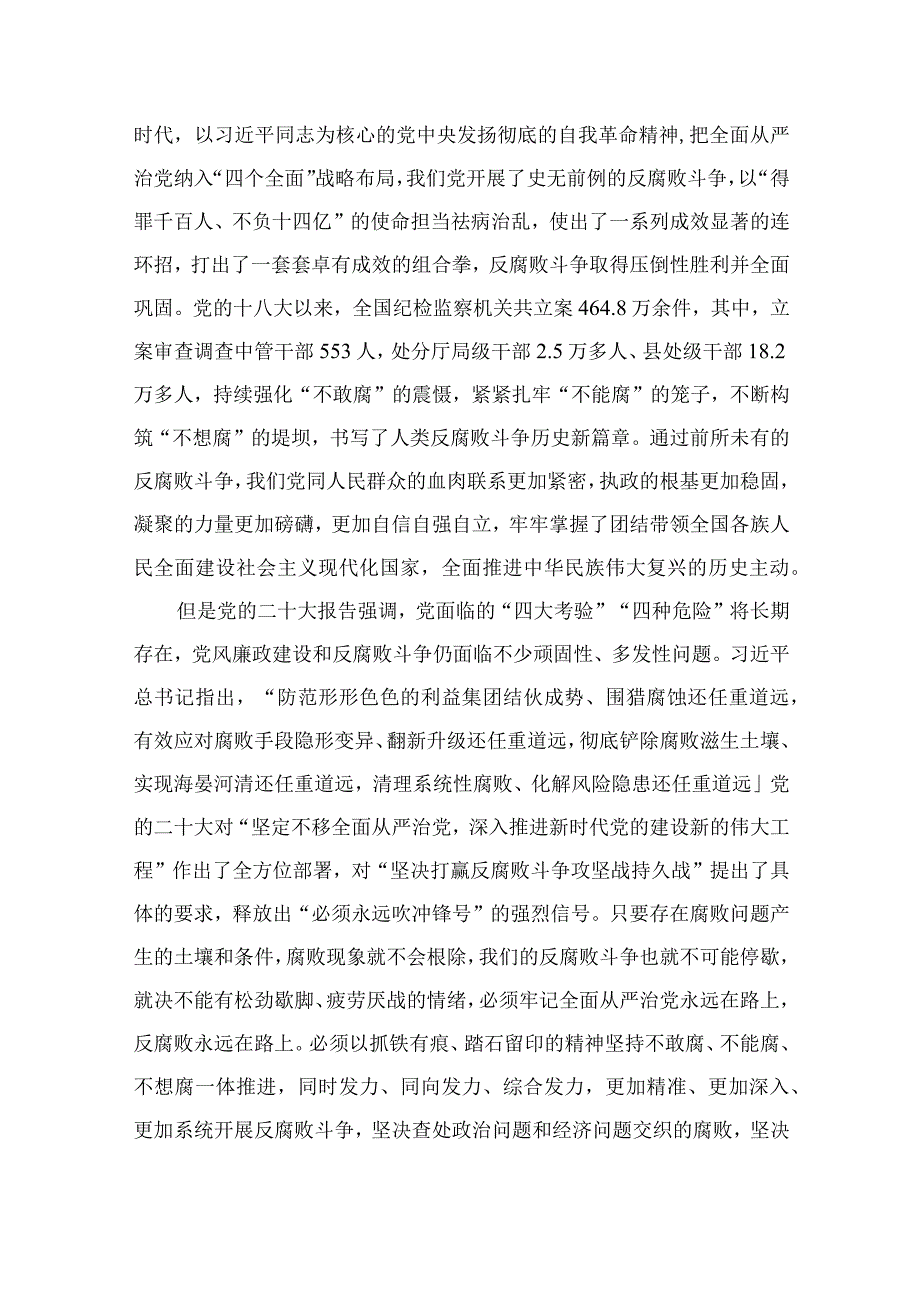 时代，以习近平同志为核心的党中央发扬彻底的自我革命精神,把全面从严治党纳入“四个全面”战略布局，我们党开展了史无前例的反腐败斗争，以“得罪千百人、不负十四亿”的使命担当祛病治乱，使出了一系列成效显著的连环招，打出了一套套卓有成效的组合拳，反腐败斗争取得压倒性胜利并全面巩固。党的十八大以来，全国纪检监察机关共立案464.8万余件，其中，立案审查调查中管干部553人，处分厅局级干部2.5万多人、县处级干部18.2万多人，持续强化“不敢腐”的震慑，紧紧扎牢“不能腐”的笼子，不断构筑“不想腐”的堤坝，书写了人类反腐败斗争历史新篇章。通过前所未有的反腐败斗争，我们党同人民群众的血肉联系更加紧密，执政的根基更加稳固，凝聚的力量更加磅礴，更加自信自强自立，牢牢掌握了团结带领全国各族人民全面建设社会主义现代化国家，全面推进中华民族伟大复兴的历史主动。

但是党的二十大报告强调，党面临的“四大考验”“四种危险”将长期存在，党风廉政建设和反腐败斗争仍面临不少顽固性、多发性问题。习近平总书记指出，“防范形形色色的利益集团结伙成势、围猎腐蚀还任重道远，有效应对腐败手段隐形变异、翻新升级还任重道远，彻底铲除腐败滋生土壤、实现海晏河清还任重道远，清理系统性腐败、化解风险隐患还任重道远」党的二十大对“坚定不移全面从严治党，深入推进新时代党的建设新的伟大工程”作出了全方位部署，对“坚决打赢反腐败斗争攻坚战持久战”提出了具体的要求，释放出“必须永远吹冲锋号”的强烈信号。只要存在腐败问题产生的土壤和条件，腐败现象就不会根除，我们的反腐败斗争也就不可能停歇，就决不能有松劲歇脚、疲劳厌战的情绪，必须牢记全面从严治党永远在路上，反腐败永远在路上。必须以抓铁有痕、踏石留印的精神坚持不敢腐、不能腐、不想腐一体推进，同时发力、同向发力、综合发力，更加精准、更加深入、更加系统开展反腐败斗争，坚决查处政治问题和经济问题交织的腐败，坚决